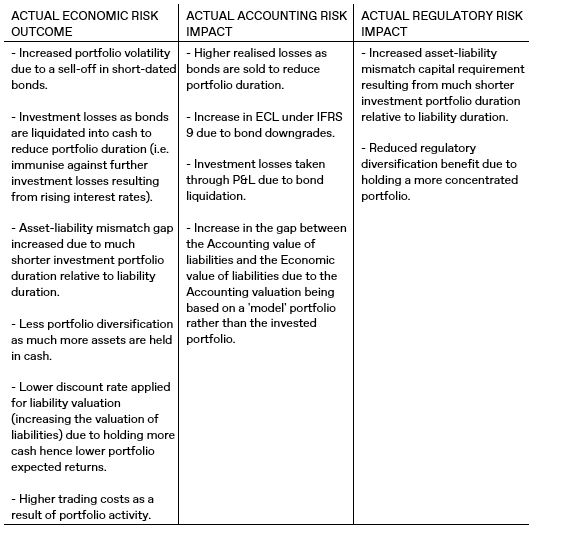 | ACTUAL ECONOMIC RISK OUTCOME | ACTUAL ACCOUNTING RISK IMPACT | ACTUAL REGULATORY RISK IMPACT |
|---|---|---|
| - Increased portfolio volatility due to a sell-off in short-dated bonds.<br><br>- Investment losses as bonds are liquidated into cash to reduce portfolio duration (i.e. immunise against further investment losses resulting from rising interest rates).<br><br>- Asset-liability mismatch gap increased due to much shorter investment portfolio duration relative to liability duration.<br><br>- Less portfolio diversification as much more assets are held in cash.<br><br>- Lower discount rate applied for liability valuation (increasing the valuation of liabilities) due to holding more cash hence lower portfolio expected returns.<br><br>- Higher trading costs as a result of portfolio activity. | - Higher realised losses as bonds are sold to reduce portfolio duration.<br><br>- Increase in ECL under IFRS 9 due to bond downgrades.<br><br>- Investment losses taken through P&L due to bond liquidation.<br><br>- Increase in the gap between the Accounting value of liabilities and the Economic value of liabilities due to the Accounting valuation being based on a 'model' portfolio rather than the invested portfolio. | - Increased asset-liability mismatch capital requirement resulting from much shorter investment portfolio duration relative to liability duration.<br><br>- Reduced regulatory diversification benefit due to holding a more concentrated portfolio. |